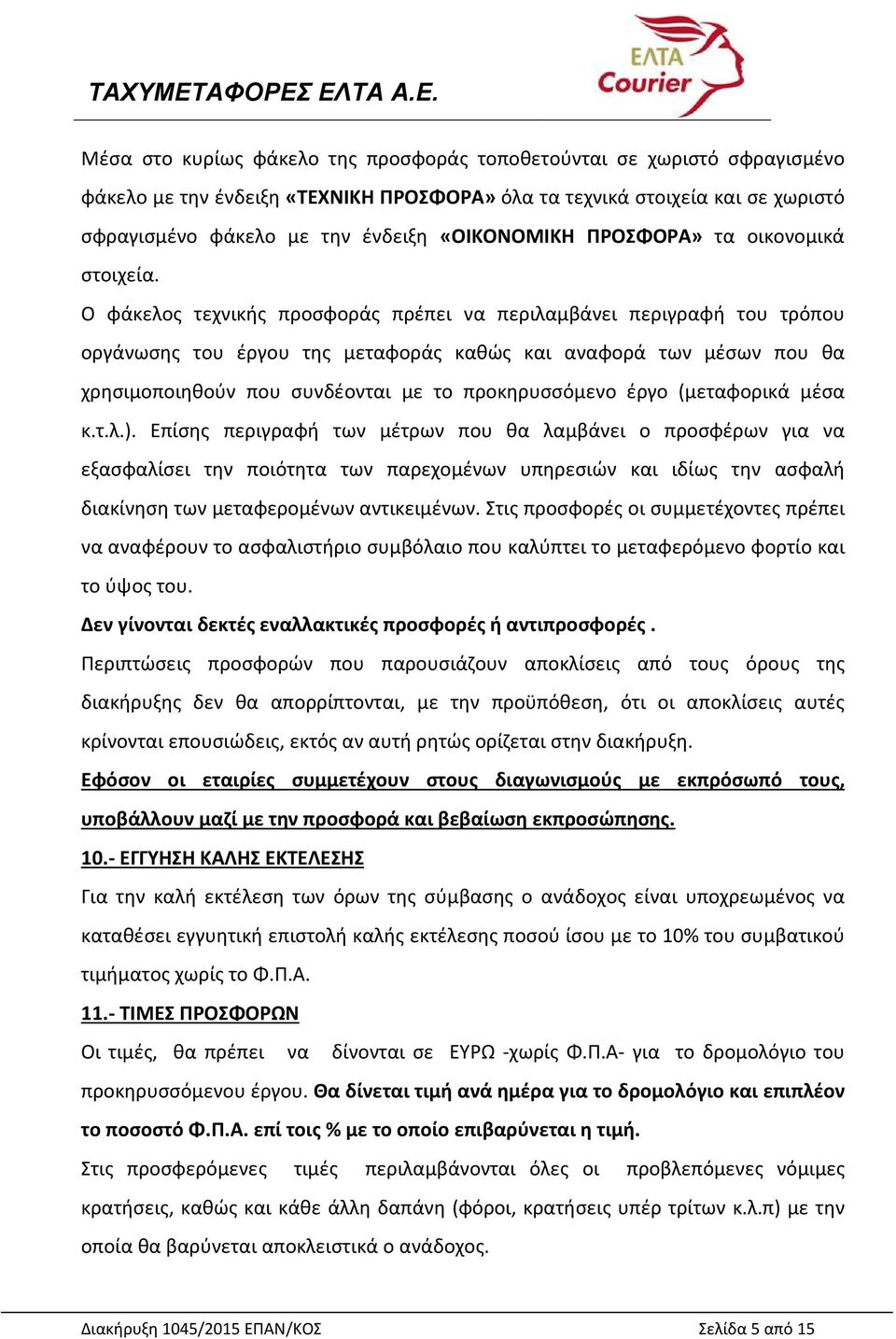 ΤΑΧΥΜΕΤΑΦΟΡΕΣ ΕΛΤΑ Α.Ε.

ΕΛΤΑ Courier

Μέσα στο κυρίως φάκελο της προσφοράς τοποθετούνται σε χωριστό σφραγισμένο φάκελο με την ένδειξη «ΤΕΧΝΙΚΗ ΠΡΟΣΦΟΡΑ» όλα τα τεχνικά στοιχεία και σε χωριστό σφραγισμένο φάκελο με την ένδειξη «ΟΙΚΟΝΟΜΙΚΗ ΠΡΟΣΦΟΡΑ» τα οικονομικά στοιχεία.

Ο φάκελος τεχνικής προσφοράς πρέπει να περιλαμβάνει περιγραφή του τρόπου οργάνωσης του έργου της μεταφοράς καθώς και αναφορά των μέσων που θα χρησιμοποιηθούν που συνδέονται με το προκηρυσσόμενο έργο (μεταφορικά μέσα κ.τ.λ.). Επίσης περιγραφή των μέτρων που θα λαμβάνει ο προσφέρων για να εξασφαλίσει την ποιότητα των παρεχομένων υπηρεσιών και ιδίως την ασφαλή διακίνηση των μεταφερομένων αντικειμένων. Στις προσφορές οι συμμετέχοντες πρέπει να αναφέρουν το ασφαλιστήριο συμβόλαιο που καλύπτει το μεταφερόμενο φορτίο και το ύψος του.

Δεν γίνονται δεκτές εναλλακτικές προσφορές ή αντιπροσφορές .

Περιπτώσεις προσφορών που παρουσιάζουν αποκλίσεις από τους όρους της διακήρυξης δεν θα απορρίπτονται, με την προϋπόθεση, ότι οι αποκλίσεις αυτές κρίνονται επουσιώδεις, εκτός αν αυτή ρητώς ορίζεται στην διακήρυξη.

Εφόσον οι εταιρίες συμμετέχουν στους διαγωνισμούς με εκπρόσωπό τους, υποβάλλουν μαζί με την προσφορά και βεβαίωση εκπροσώπησης.

10.- ΕΓΓΥΗΣΗ ΚΑΛΗΣ ΕΚΤΕΛΕΣΗΣ

Για την καλή εκτέλεση των όρων της σύμβασης ο ανάδοχος είναι υποχρεωμένος να καταθέσει εγγυητική επιστολή καλής εκτέλεσης ποσού ίσου με το 10% του συμβατικού τιμήματος χωρίς το Φ.Π.Α.

11.- ΤΙΜΕΣ ΠΡΟΣΦΟΡΩΝ

Οι τιμές, θα πρέπει να δίνονται σε ΕΥΡΩ -χωρίς Φ.Π.Α- για το δρομολόγιο του προκηρυσσόμενου έργου. Θα δίνεται τιμή ανά ημέρα για το δρομολόγιο και επιπλέον το ποσοστό Φ.Π.Α. επί τοις % με το οποίο επιβαρύνεται η τιμή.

Στις προσφερόμενες τιμές περιλαμβάνονται όλες οι προβλεπόμενες νόμιμες κρατήσεις, καθώς και κάθε άλλη δαπάνη (φόροι, κρατήσεις υπέρ τρίτων κ.λ.π) με την οποία θα βαρύνεται αποκλειστικά ο ανάδοχος.

Διακήρυξη 1045/2015 ΕΠΑΝ/ΚΟΣ

Σελίδα 5 από 15